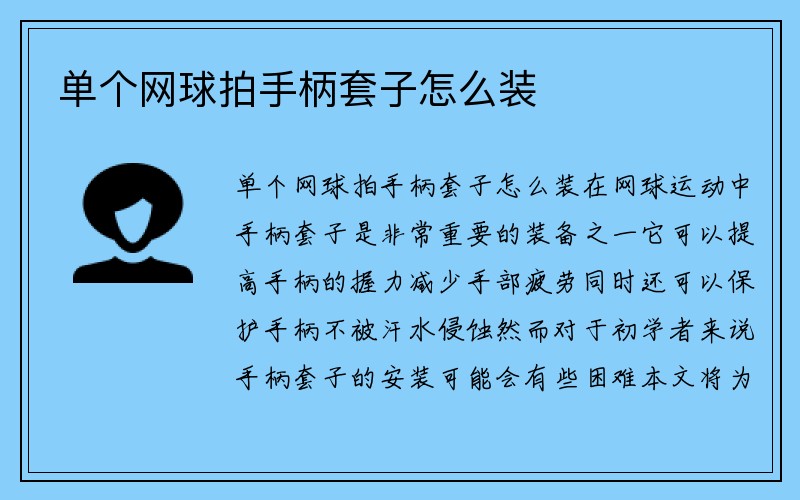 单个网球拍手柄套子怎么装

单个网球拍手柄套子怎么装在网球运动中手柄套子是非常重要的装备之一它可以提高手柄的握力减少手部疲劳同时还可以保护手柄不被汗水侵蚀然而对于初学者来说手柄套子的安装可能会有些困难本文将为